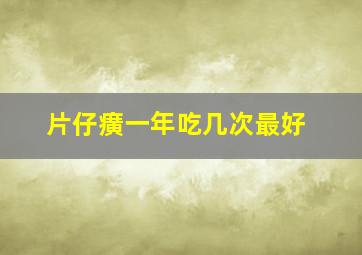 片仔癀一年吃几次最好